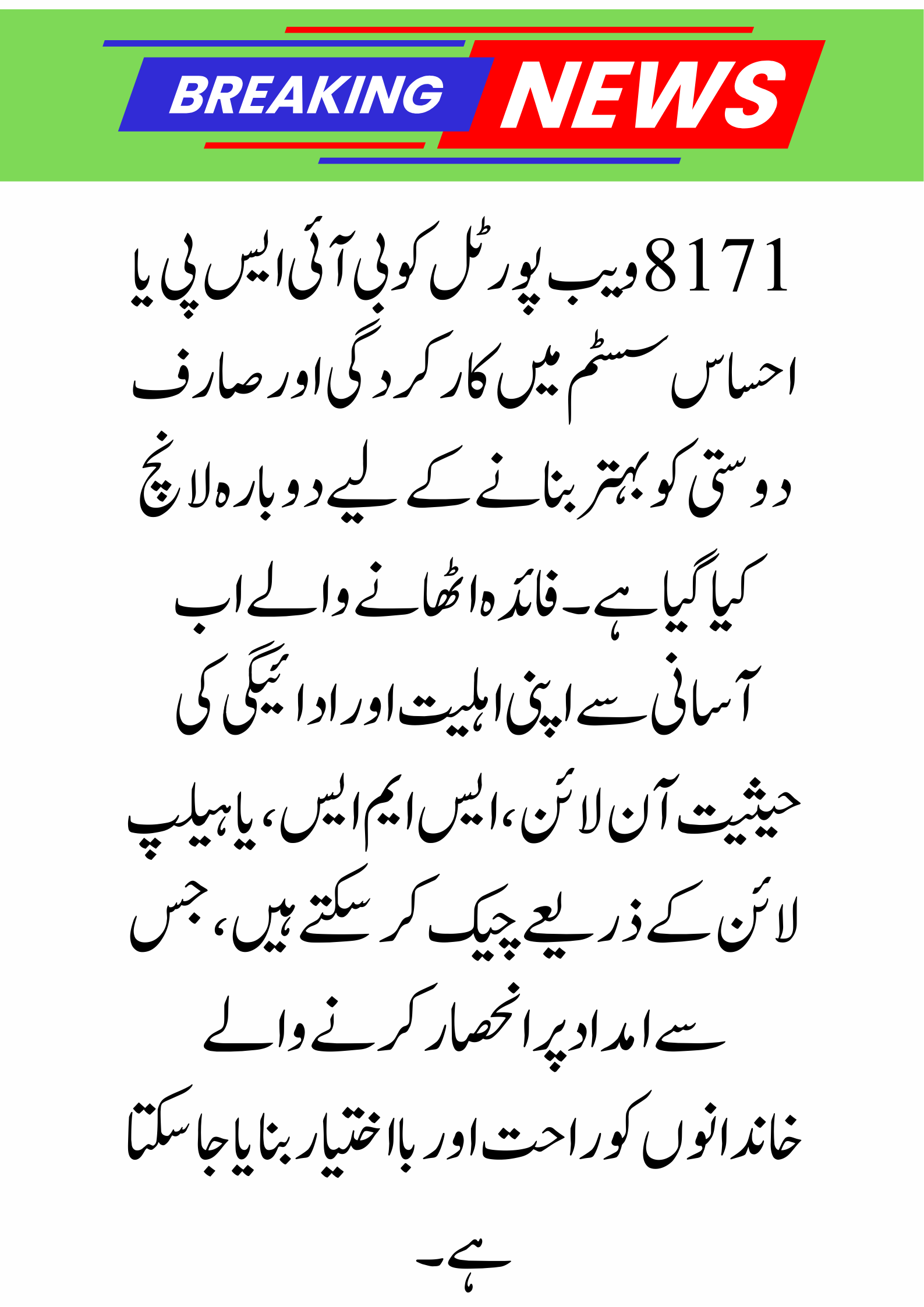 BREAKING NEWS

8171 ویب پورٹل کو بی آئی ایس پی یا احساس سسٹم میں کارکردگی اور صارف دوستی کو بہتر بنانے کے لیے دوبارہ لانچ کیا گیا ہے۔ فائدہ اٹھانے والے اب آسانی سے اپنی اہلیت اور ادائیگی کی حیثیت آن لائن، ایس ایم ایس، یا ہیلپ لائن کے ذریعے چیک کر سکتے ہیں، جس سے امداد پر انحصار کرنے والے خاندانوں کو راحت اور بااختیار بنایا جا سکتا ہے۔